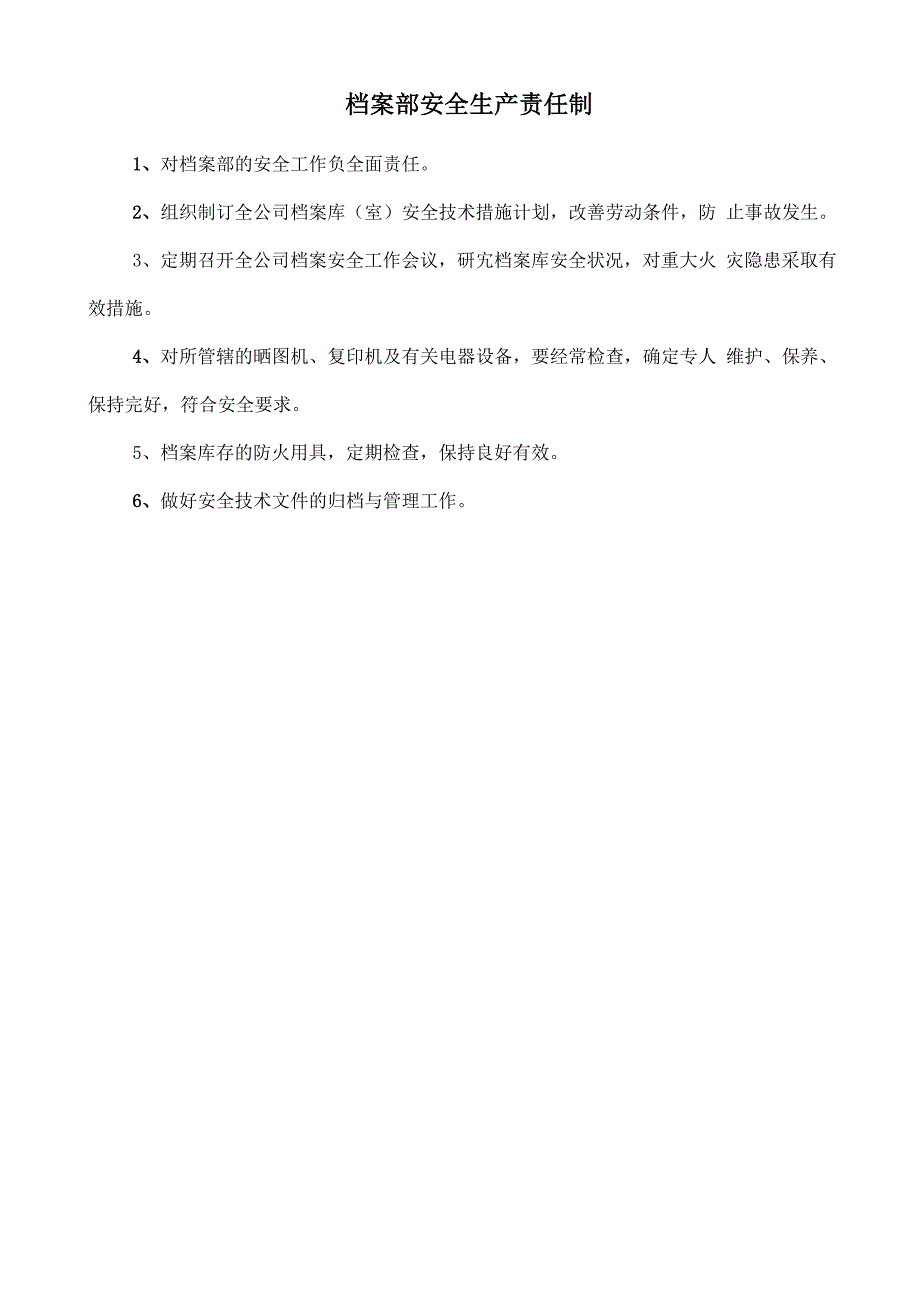 档案部安全生产责任制

1、对档案部的安全工作负全面责任。

2、组织制订全公司档案库（室）安全技术措施计划，改善劳动条件，防 止事故发生。

3、定期召开全公司档案安全工作会议，研究档案库安全状况，对重大火 灾隐患采取有效措施。

4、对所管辖的晒图机、复印机及有关电器设备，要经常检查，确定专人 维护、保养、保持完好，符合安全要求。

5、档案库存的防火用具，定期检查，保持良好有效。

6、做好安全技术文件的归档与管理工作。